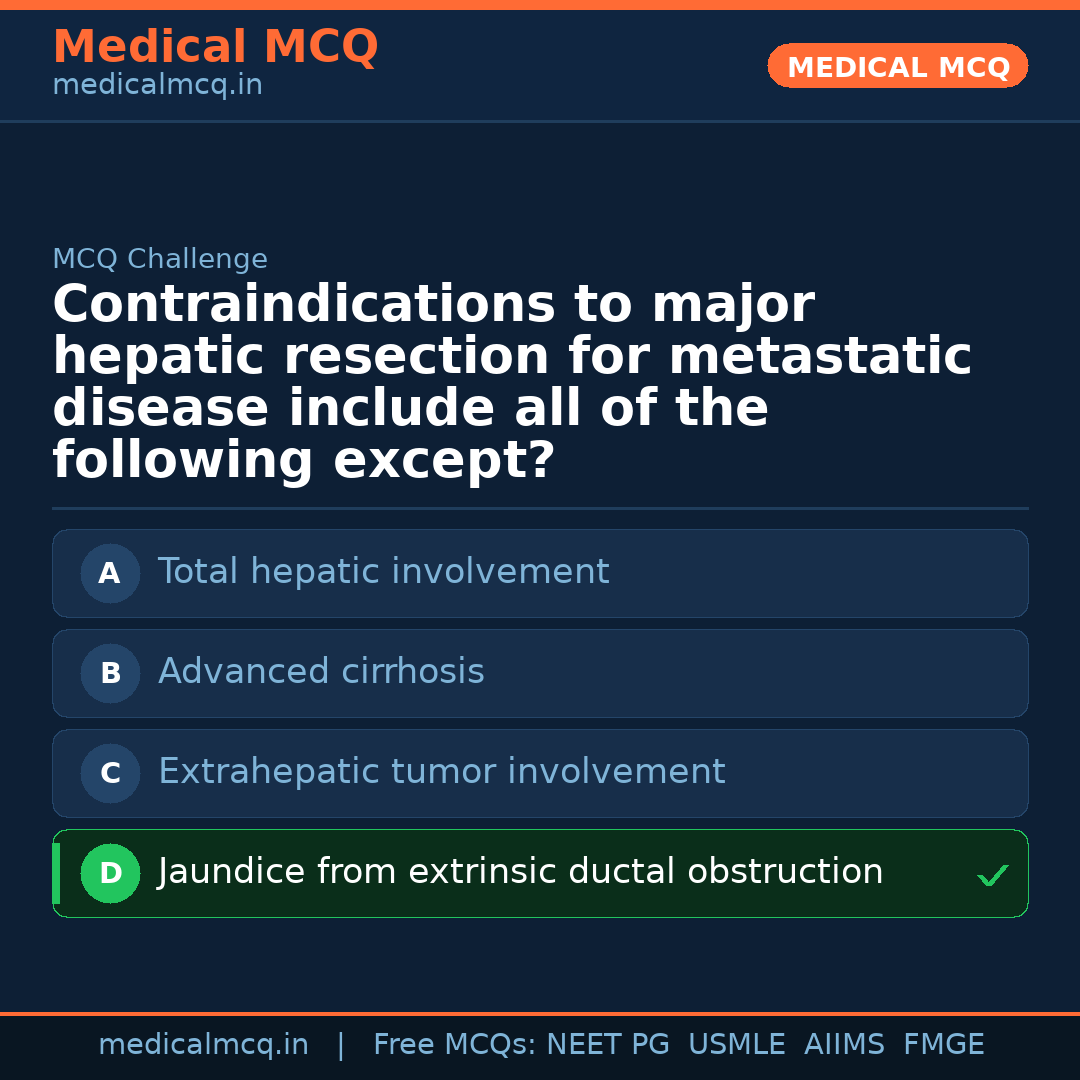 Medical MCQ
medicalmcq.in

MEDICAL MCQ

MCQ Challenge

Contraindications to major hepatic resection for metastatic disease include all of the following except?

A Total hepatic involvement

B Advanced cirrhosis

C Extrahepatic tumor involvement

D Jaundice from extrinsic ductal obstruction ✓

medicalmcq.in | Free MCQs: NEET PG USMLE AIIMS FMGE